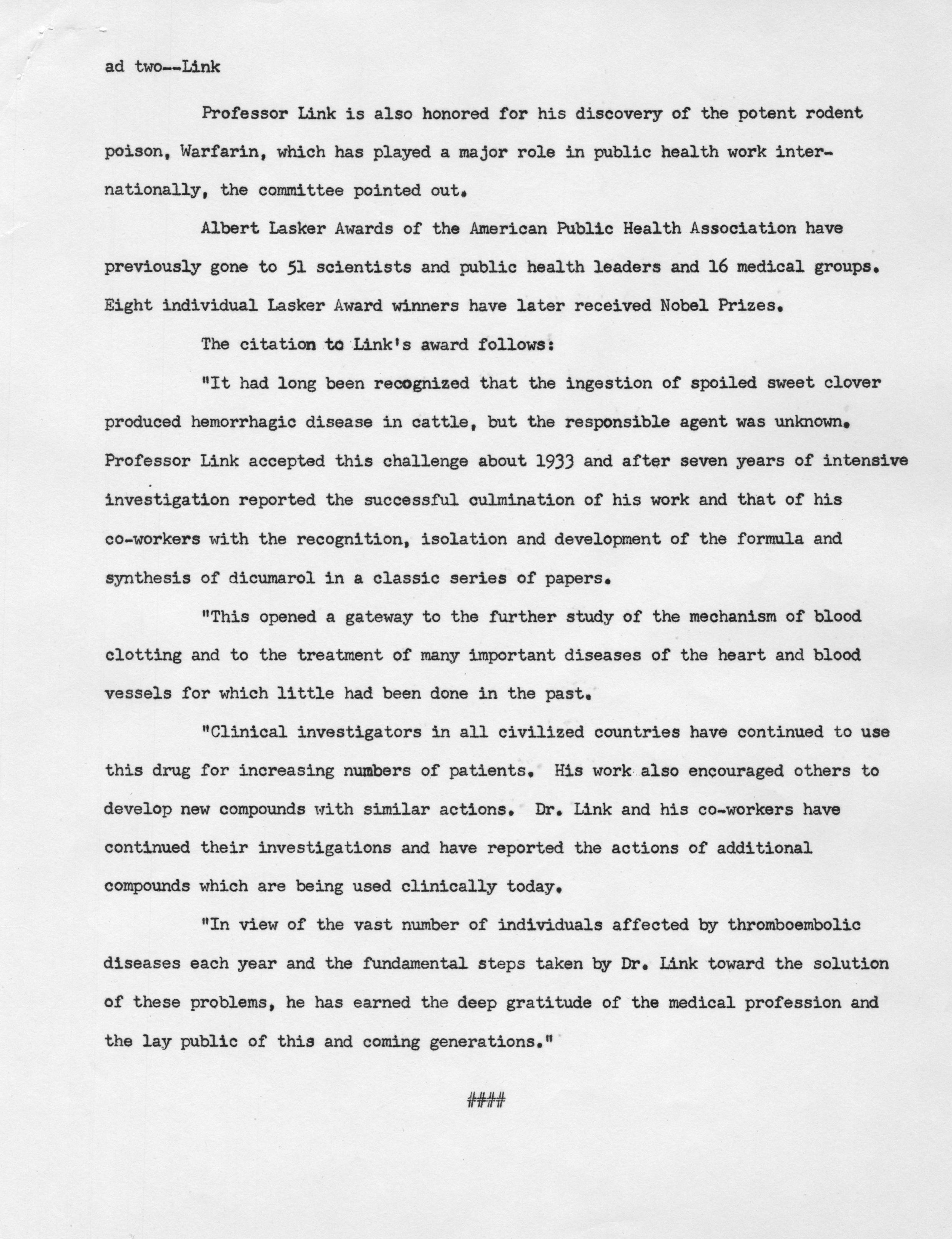 ad two--Link

Professor Link is also honored for his discovery of the potent rodent poison, Warfarin, which has played a major role in public health work internationally, the committee pointed out.

Albert Lasker Awards of the American Public Health Association have previously gone to 51 scientists and public health leaders and 16 medical groups. Eight individual Lasker Award winners have later received Nobel Prizes.

The citation to Link's award follows:

"It had long been recognized that the ingestion of spoiled sweet clover produced hemorrhagic disease in cattle, but the responsible agent was unknown. Professor Link accepted this challenge about 1933 and after seven years of intensive investigation reported the successful culmination of his work and that of his co-workers with the recognition, isolation and development of the formula and synthesis of dicumarol in a classic series of papers.

"This opened a gateway to the further study of the mechanism of blood clotting and to the treatment of many important diseases of the heart and blood vessels for which little had been done in the past.

"Clinical investigators in all civilized countries have continued to use this drug for increasing numbers of patients. His work also encouraged others to develop new compounds with similar actions. Dr. Link and his co-workers have continued their investigations and have reported the actions of additional compounds which are being used clinically today.

"In view of the vast number of individuals affected by thromboembolic diseases each year and the fundamental steps taken by Dr. Link toward the solution of these problems, he has earned the deep gratitude of the medical profession and the lay public of this and coming generations."

####